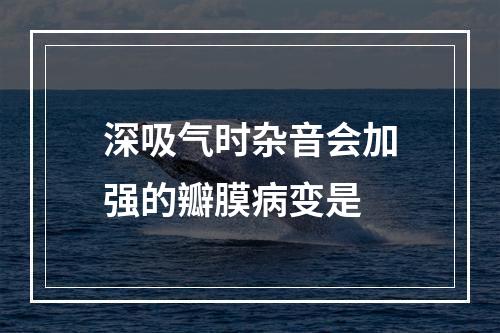 深吸气时杂音会加强的瓣膜病变是